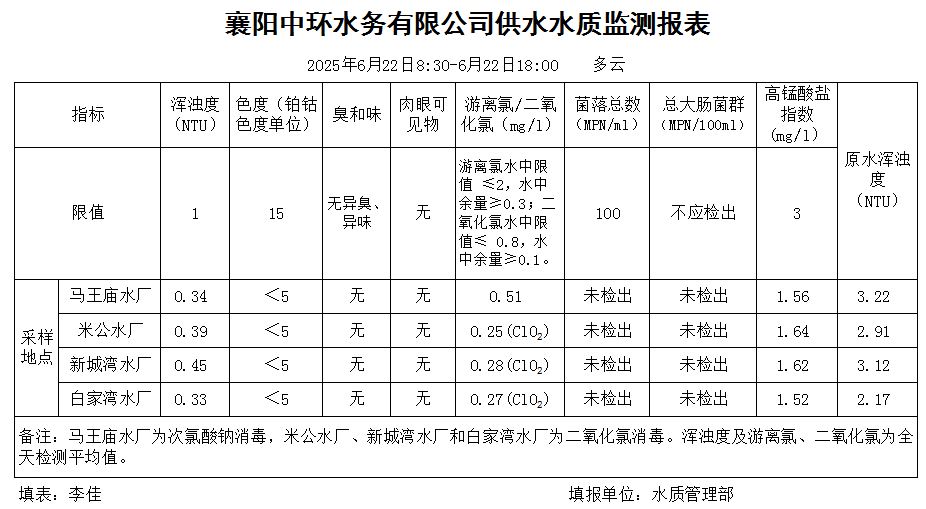 襄阳中环水务有限公司供水水质监测报表

2025年6月22日8:30-6月22日18:00　多云

| 指标 | | 浑浊度（NTU） | 色度（铂钴色度单位） | 臭和味 | 肉眼可见物 | 游离氯/二氧化氯（mg/l） | 菌落总数（MPN/ml） | 总大肠菌群（MPN/100ml） | 高锰酸盐指数（mg/l） | 原水浑浊度（NTU） |
|---|---|---|---|---|---|---|---|---|---|---|
| 限值 | | 1 | 15 | 无异臭、异味 | 无 | 游离氯水中限值 ≤2，水中余量≥0.3；二氧化氯水中限值≤ 0.8，水中余量≥0.1。 | 100 | 不应检出 | 3 | |
| 采样地点 | 马王庙水厂 | 0.34 | ＜5 | 无 | 无 | 0.51 | 未检出 | 未检出 | 1.56 | 3.22 |
| | 米公水厂 | 0.39 | ＜5 | 无 | 无 | 0.25($ClO_2$) | 未检出 | 未检出 | 1.64 | 2.91 |
| | 新城湾水厂 | 0.45 | ＜5 | 无 | 无 | 0.28($ClO_2$) | 未检出 | 未检出 | 1.62 | 3.12 |
| | 白家湾水厂 | 0.33 | ＜5 | 无 | 无 | 0.27($ClO_2$) | 未检出 | 未检出 | 1.52 | 2.17 |

备注：马王庙水厂为次氯酸钠消毒，米公水厂、新城湾水厂和白家湾水厂为二氧化氯消毒。浑浊度及游离氯、二氧化氯为全天检测平均值。

填表：李佳　填报单位：水质管理部